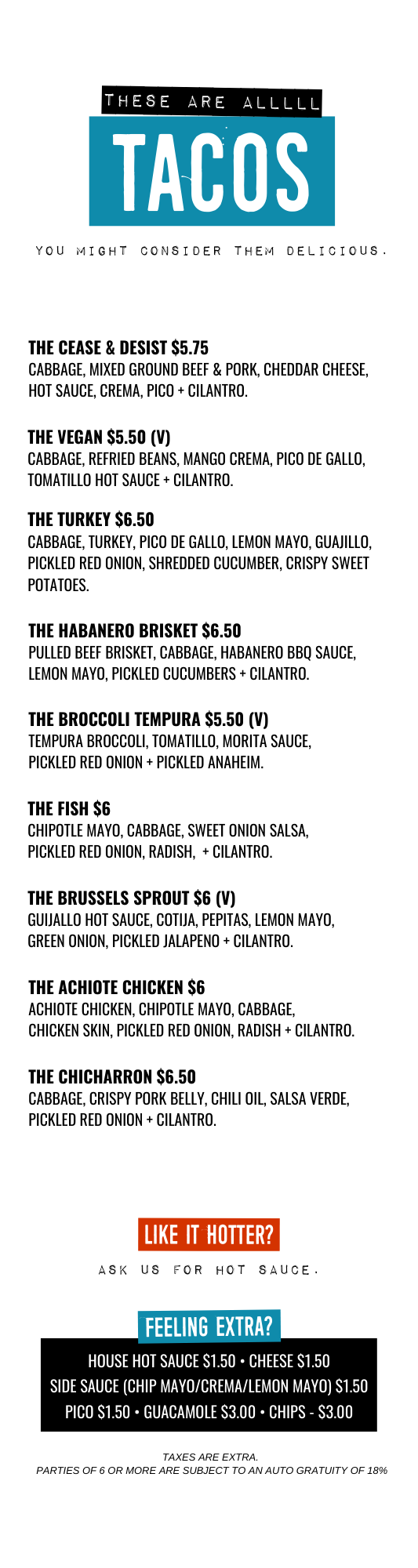 THESE ARE ALLLLL

TACOS

YOU MIGHT CONSIDER THEM DELICIOUS.

THE CEASE & DESIST $5.75
CABBAGE, MIXED GROUND BEEF & PORK, CHEDDAR CHEESE, HOT SAUCE, CREMA, PICO + CILANTRO.

THE VEGAN $5.50 (V)
CABBAGE, REFRIED BEANS, MANGO CREMA, PICO DE GALLO, TOMATILLO HOT SAUCE + CILANTRO.

THE TURKEY $6.50
CABBAGE, TURKEY, PICO DE GALLO, LEMON MAYO, GUAJILLO, PICKLED RED ONION, SHREDDED CUCUMBER, CRISPY SWEET POTATOES.

THE HABANERO BRISKET $6.50
PULLED BEEF BRISKET, CABBAGE, HABANERO BBQ SAUCE, LEMON MAYO, PICKLED CUCUMBERS + CILANTRO.

THE BROCCOLI TEMPURA $5.50 (V)
TEMPURA BROCCOLI, TOMATILLO, MORITA SAUCE, PICKLED RED ONION + PICKLED ANAHEIM.

THE FISH $6
CHIPOTLE MAYO, CABBAGE, SWEET ONION SALSA, PICKLED RED ONION, RADISH, + CILANTRO.

THE BRUSSELS SPROUT $6 (V)
GUIJALLO HOT SAUCE, COTIJA, PEPITAS, LEMON MAYO, GREEN ONION, PICKLED JALAPENO + CILANTRO.

THE ACHIOTE CHICKEN $6
ACHIOTE CHICKEN, CHIPOTLE MAYO, CABBAGE, CHICKEN SKIN, PICKLED RED ONION, RADISH + CILANTRO.

THE CHICHARRON $6.50
CABBAGE, CRISPY PORK BELLY, CHILI OIL, SALSA VERDE, PICKLED RED ONION + CILANTRO.

LIKE IT HOTTER?
ASK US FOR HOT SAUCE.

FEELING EXTRA?
HOUSE HOT SAUCE $1.50 • CHEESE $1.50
SIDE SAUCE (CHIP MAYO/CREMA/LEMON MAYO) $1.50
PICO $1.50 • GUACAMOLE $3.00 • CHIPS - $3.00

TAXES ARE EXTRA.
PARTIES OF 6 OR MORE ARE SUBJECT TO AN AUTO GRATUITY OF 18%